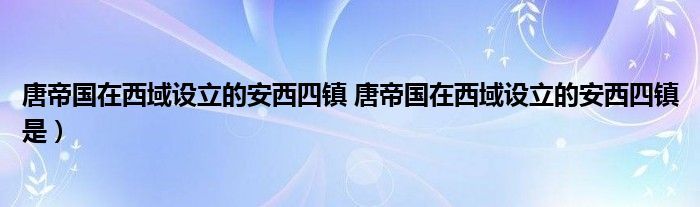 唐帝国在西域设立的安西四镇 唐帝国在西域设立的安西四镇是）